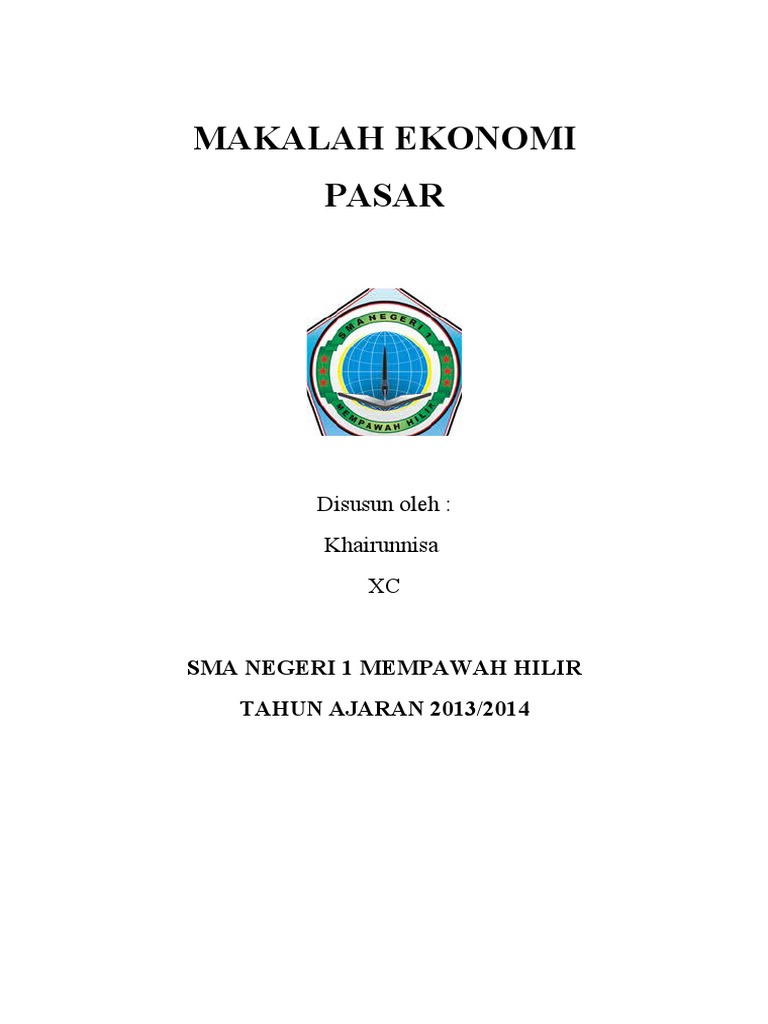 MAKALAH EKONOMI
PASAR

SMA NEGERI 1
MEMPAWAH HILIR

Disusun oleh :
Khairunnisa
XC

SMA NEGERI 1 MEMPAWAH HILIR
TAHUN AJARAN 2013/2014